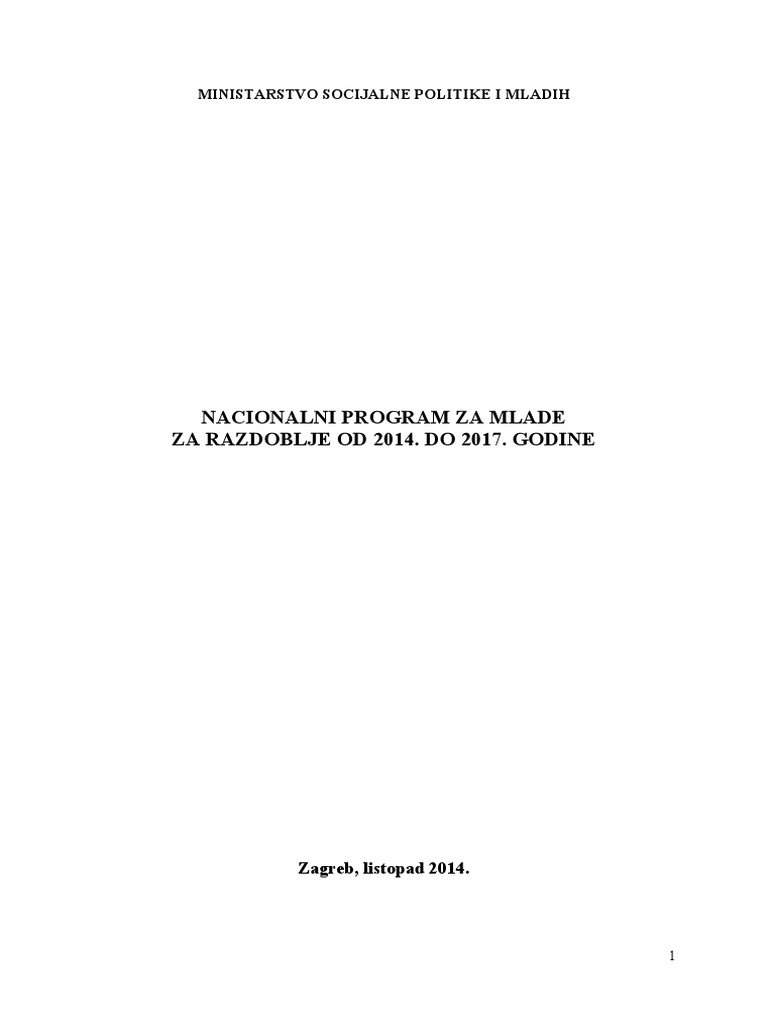 MINISTARSTVO SOCIJALNE POLITIKE I MLADIH

NACIONALNI PROGRAM ZA MLADE
ZA RAZDOBLJE OD 2014. DO 2017. GODINE

Zagreb, listopad 2014.

1